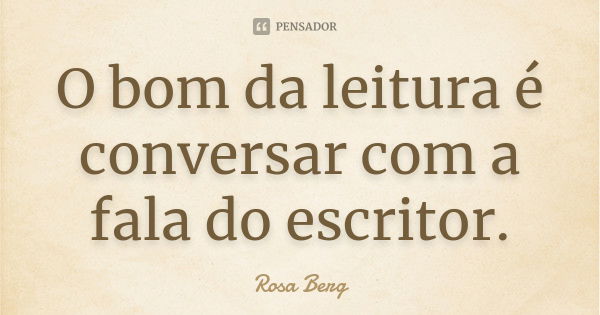 PENSADOR

O bom da leitura é conversar com a fala do escritor.

Rosa Berg